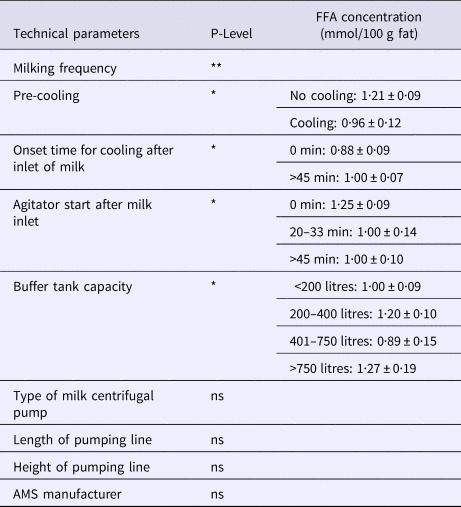 | Technical parameters | P-Level | FFA concentration (mmol/100 g fat) |
|---|---|---|
| Milking frequency | ** | |
| Pre-cooling | * | No cooling: 1·21 ± 0·09 |
| | | Cooling: 0·96 ± 0·12 |
| Onset time for cooling after inlet of milk | * | 0 min: 0·88 ± 0·09 |
| | | >45 min: 1·00 ± 0·07 |
| Agitator start after milk inlet | * | 0 min: 1·25 ± 0·09 |
| | | 20–33 min: 1·00 ± 0·14 |
| | | >45 min: 1·00 ± 0·10 |
| Buffer tank capacity | * | <200 litres: 1·00 ± 0·09 |
| | | 200–400 litres: 1·20 ± 0·10 |
| | | 401–750 litres: 0·89 ± 0·15 |
| | | >750 litres: 1·27 ± 0·19 |
| Type of milk centrifugal pump | ns | |
| Length of pumping line | ns | |
| Height of pumping line | ns | |
| AMS manufacturer | ns | |